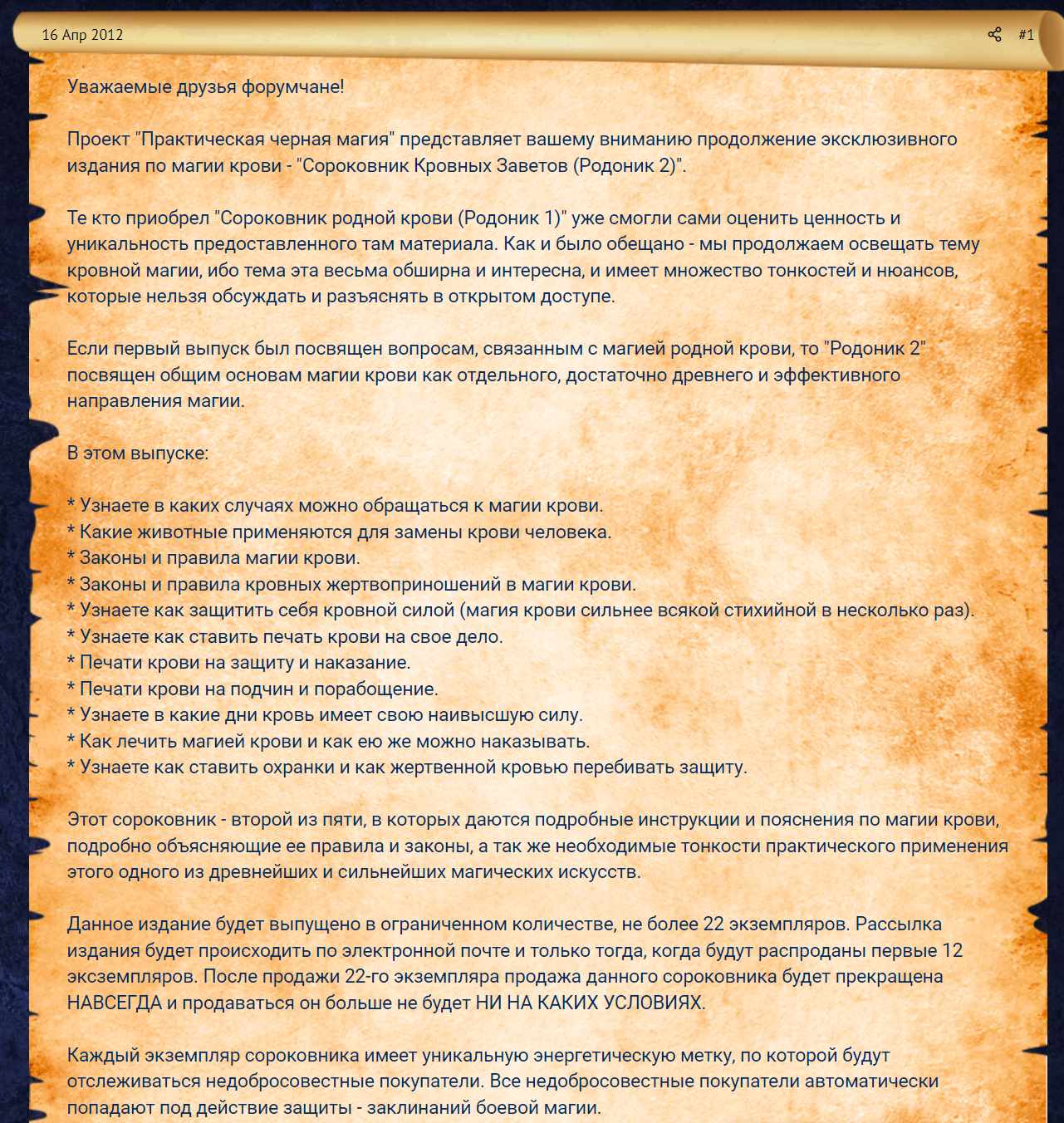 16 Апр 2012

#1

Уважаемые друзья форумчане!

Проект "Практическая черная магия" представляет вашему вниманию продолжение эксклюзивного издания по магии крови - "Сороковник Кровных Заветов (Родоник 2)".

Те кто приобрел "Сороковник родной крови (Родоник 1)" уже смогли сами оценить ценность и уникальность предоставленного там материала. Как и было обещано - мы продолжаем освещать тему кровной магии, ибо тема эта весьма обширна и интересна, и имеет множество тонкостей и нюансов, которые нельзя обсуждать и разъяснять в открытом доступе.

Если первый выпуск был посвящен вопросам, связанным с магией родной крови, то "Родоник 2" посвящен общим основам магии крови как отдельного, достаточно древнего и эффективного направления магии.

В этом выпуске:

* Узнаете в каких случаях можно обращаться к магии крови.
* Какие животные применяются для замены крови человека.
* Законы и правила магии крови.
* Законы и правила кровных жертвоприношений в магии крови.
* Узнаете как защитить себя кровной силой (магия крови сильнее всякой стихийной в несколько раз).
* Узнаете как ставить печать крови на свое дело.
* Печати крови на защиту и наказание.
* Печати крови на подчин и порабощение.
* Узнаете в какие дни кровь имеет свою наивысшую силу.
* Как лечить магией крови и как ею же можно наказывать.
* Узнаете как ставить охранки и как жертвенной кровью перебивать защиту.

Этот сороковник - второй из пяти, в которых даются подробные инструкции и пояснения по магии крови, подробно объясняющие ее правила и законы, а так же необходимые тонкости практического применения этого одного из древнейших и сильнейших магических искусств.

Данное издание будет выпущено в ограниченном количестве, не более 22 экземпляров. Рассылка издания будет происходить по электронной почте и только тогда, когда будут распроданы первые 12 эксземпляров. После продажи 22-го экземпляра продажа данного сороковника будет прекращена НАВСЕГДА и продаваться он больше не будет НИ НА КАКИХ УСЛОВИЯХ.

Каждый экземпляр сороковника имеет уникальную энергетическую метку, по которой будут отслеживаться недобросовестные покупатели. Все недобросовестные покупатели автоматически попадают под действие защиты - заклинаний боевой магии.